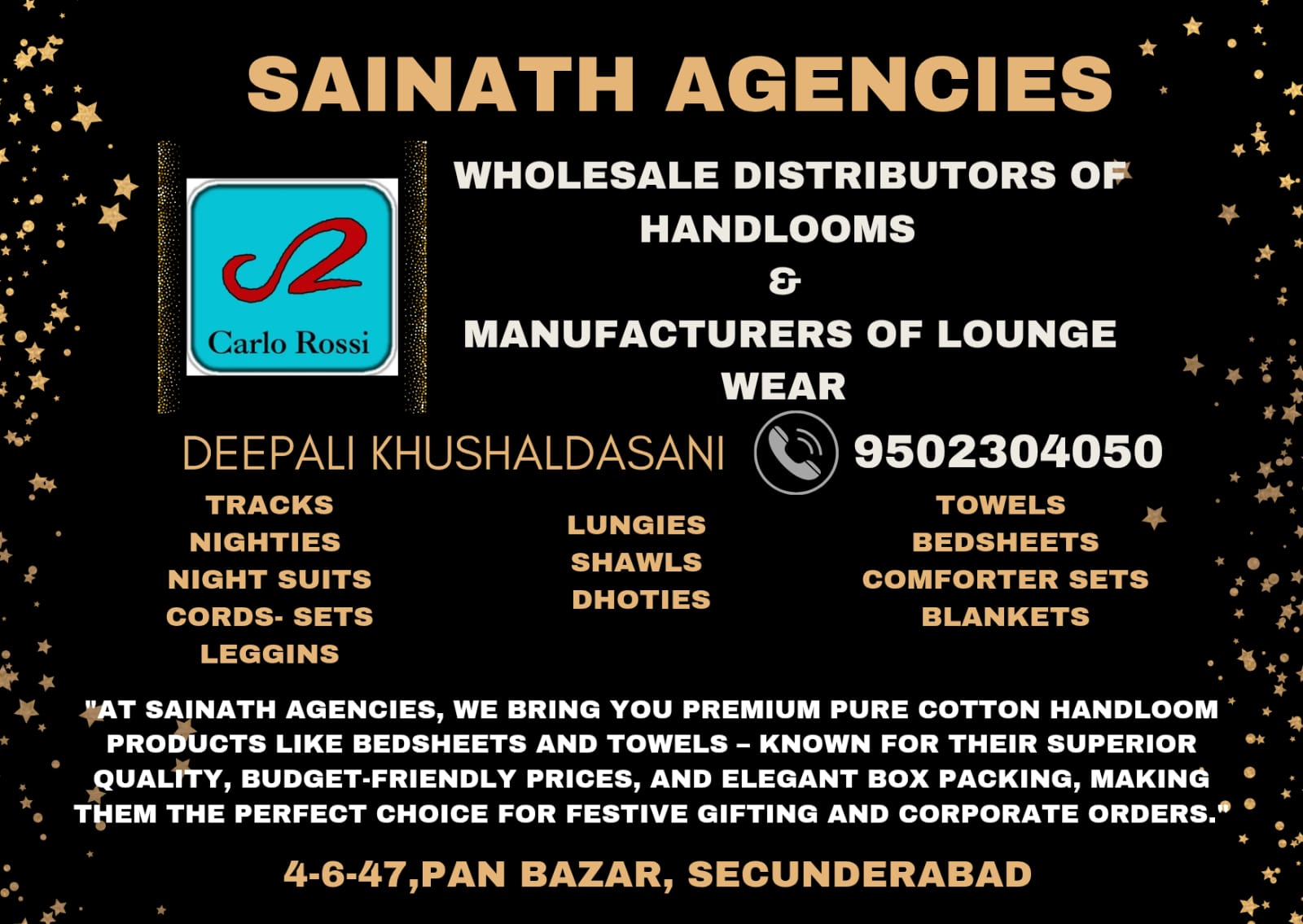 SAINATH AGENCIES

Carlo Rossi

WHOLESALE DISTRIBUTORS OF HANDLOOMS
&
MANUFACTURERS OF LOUNGE WEAR

DEEPALI KHUSHALDASANI 9502304050

TRACKS
NIGHTIES
NIGHT SUITS
CORDS- SETS
LEGGINS

LUNGIES
SHAWLS
DHOTIES

TOWELS
BEDSHEETS
COMFORTER SETS
BLANKETS

"AT SAINATH AGENCIES, WE BRING YOU PREMIUM PURE COTTON HANDLOOM PRODUCTS LIKE BEDSHEETS AND TOWELS – KNOWN FOR THEIR SUPERIOR QUALITY, BUDGET-FRIENDLY PRICES, AND ELEGANT BOX PACKING, MAKING THEM THE PERFECT CHOICE FOR FESTIVE GIFTING AND CORPORATE ORDERS."

4-6-47,PAN BAZAR, SECUNDERABAD